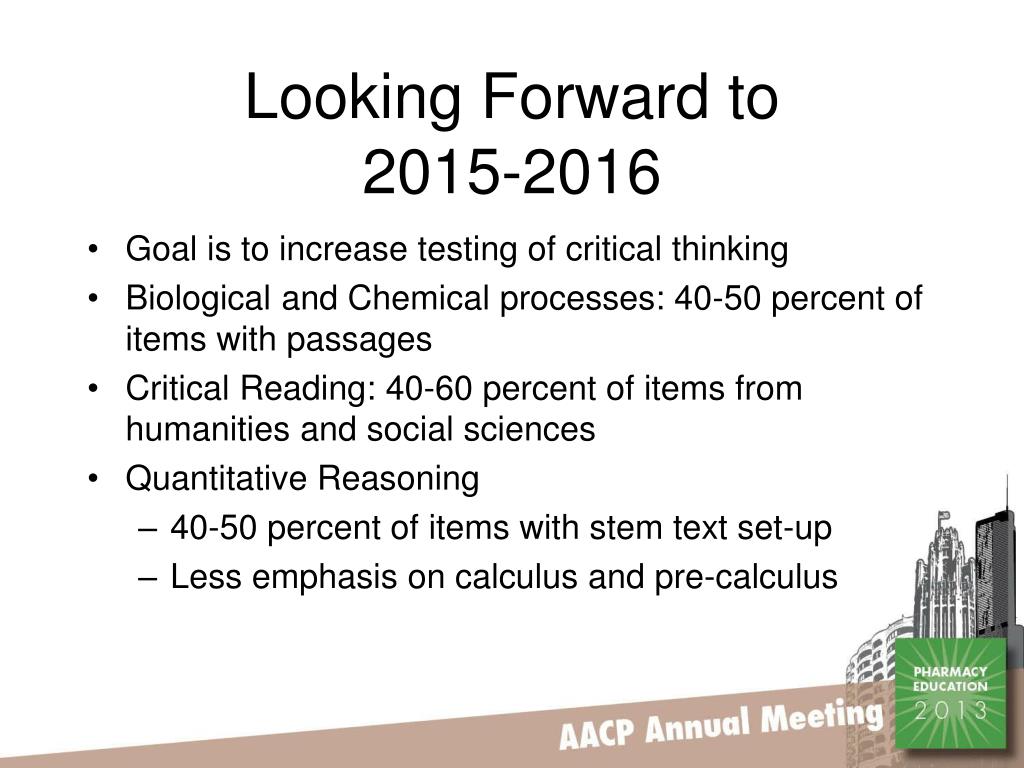 Looking Forward to 2015-2016

• Goal is to increase testing of critical thinking
• Biological and Chemical processes: 40-50 percent of items with passages
• Critical Reading: 40-60 percent of items from humanities and social sciences
• Quantitative Reasoning
– 40-50 percent of items with stem text set-up
– Less emphasis on calculus and pre-calculus

AACP Annual Meeting

PHARMACY EDUCATION 2013